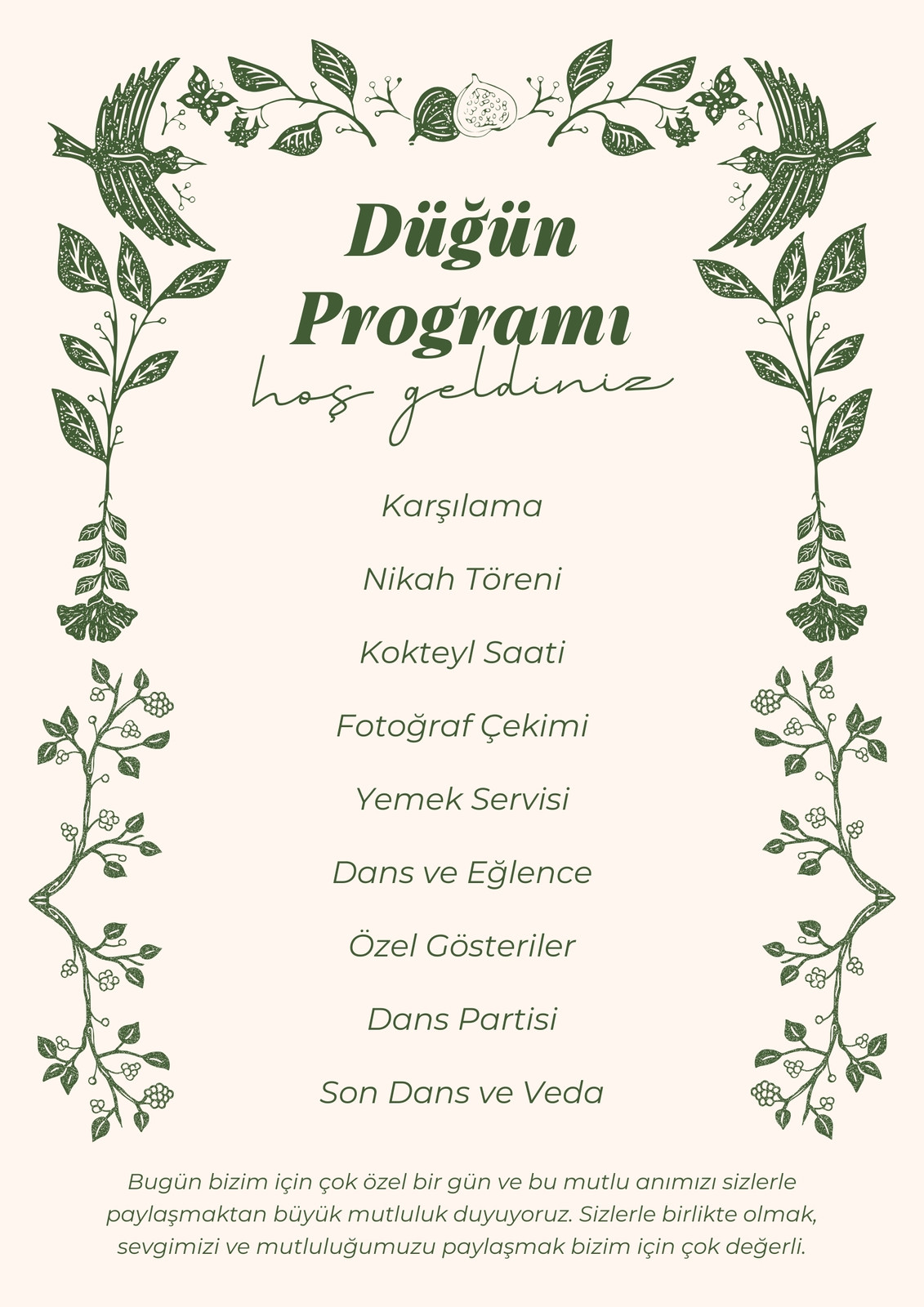 Düğün Programı

hoş geldiniz

Karşılama

Nikah Töreni

Kokteyl Saati

Fotoğraf Çekimi

Yemek Servisi

Dans ve Eğlence

Özel Gösteriler

Dans Partisi

Son Dans ve Veda

Bugün bizim için çok özel bir gün ve bu mutlu anımızı sizlerle paylaşmaktan büyük mutluluk duyuyoruz. Sizlerle birlikte olmak, sevgimizi ve mutluluğumuzu paylaşmak bizim için çok değerli.